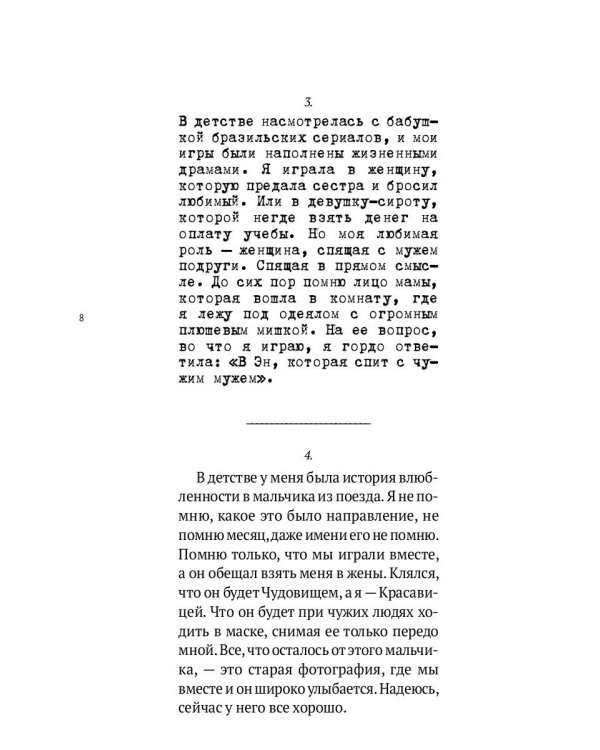 3.

В детстве насмотрелась с бабушкой бразильских сериалов, и мои игры были наполнены жизненными драмами. Я играла в женщину, которую предала сестра и бросил любимый. Или в девушку-сироту, которой негде взять денег на оплату учебы. Но моя любимая роль — женщина, спящая с мужем подруги. Спящая в прямом смысле. До сих пор помню лицо мамы, которая вошла в комнату, где я лежу под одеялом с огромным плюшевым мишкой. На ее вопрос, во что я играю, я гордо ответила: «В Эн, которая спит с чужим мужем».

8

4.

В детстве у меня была история влюбленности в мальчика из поезда. Я не помню, какое это было направление, не помню месяц, даже имени его не помню. Помню только, что мы играли вместе, а он обещал взять меня в жены. Клялся, что он будет Чудовищем, а я — Красавицей. Что он будет при чужих людях ходить в маске, снимая ее только передо мной. Все, что осталось от этого мальчика, — это старая фотография, где мы вместе и он широко улыбается. Надеюсь, сейчас у него все хорошо.